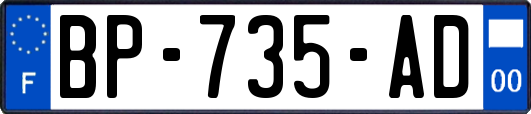 F
BP-735-AD
00